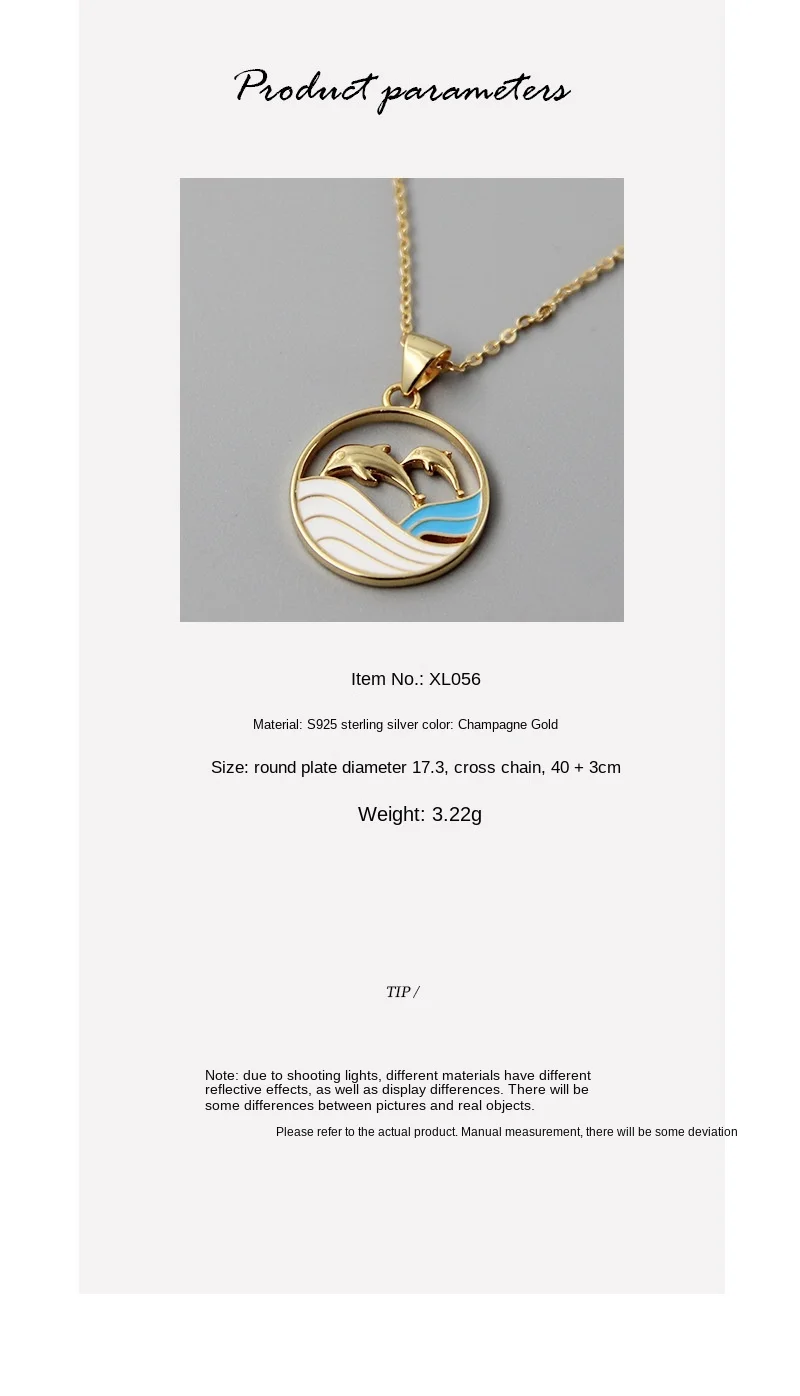 Product parameters

Item No.: XL056

Material: S925 sterling silver color: Champagne Gold

Size: round plate diameter 17.3, cross chain, 40 + 3cm

Weight: 3.22g

TIP /

Note: due to shooting lights, different materials have different reflective effects, as well as display differences. There will be some differences between pictures and real objects.

Please refer to the actual product. Manual measurement, there will be some deviation